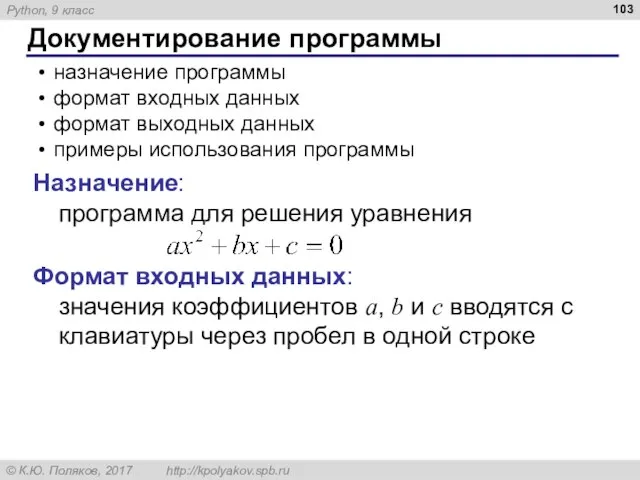 Python, 9 класс

103

Документирование программы

• назначение программы
• формат входных данных
• формат выходных данных
• примеры использования программы

Назначение:

программа для решения уравнения

$ax^2 + bx + c = 0$

Формат входных данных:

значения коэффициентов $a$, $b$ и $c$ вводятся с клавиатуры через пробел в одной строке

© К.Ю. Поляков, 2017 http://kpolyakov.spb.ru